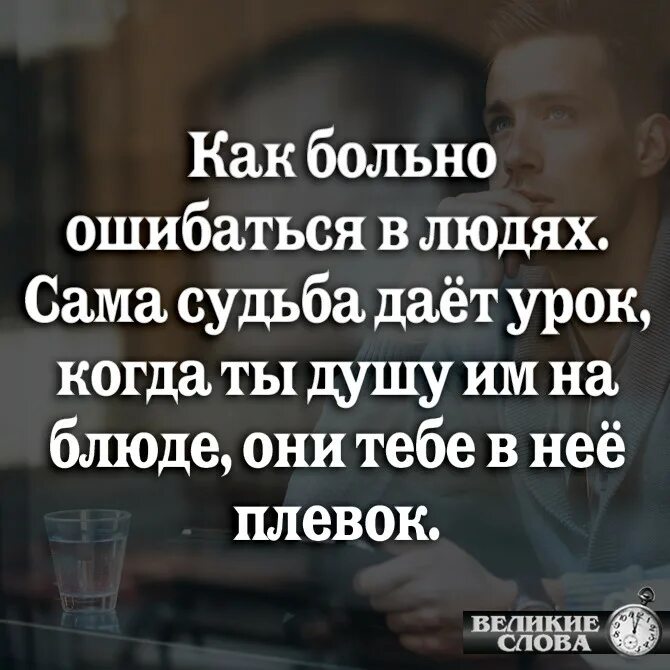 Как больно ошибаться в людях. Сама судьба даёт урок, когда ты душу им на блюде, они тебе в неё плевок.

ВЕЛИКИЕ СЛОВА